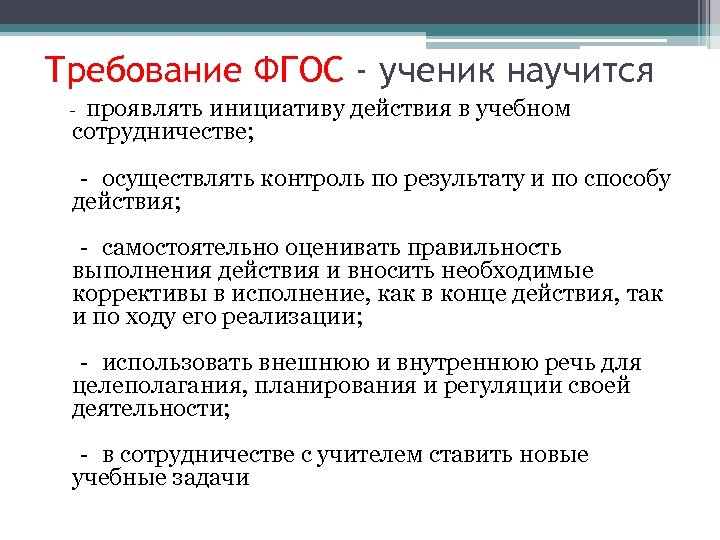 Требование ФГОС - ученик научится

- проявлять инициативу действия в учебном сотрудничестве;

- осуществлять контроль по результату и по способу действия;

- самостоятельно оценивать правильность выполнения действия и вносить необходимые коррективы в исполнение, как в конце действия, так и по ходу его реализации;

- использовать внешнюю и внутреннюю речь для целеполагания, планирования и регуляции своей деятельности;

- в сотрудничестве с учителем ставить новые учебные задачи